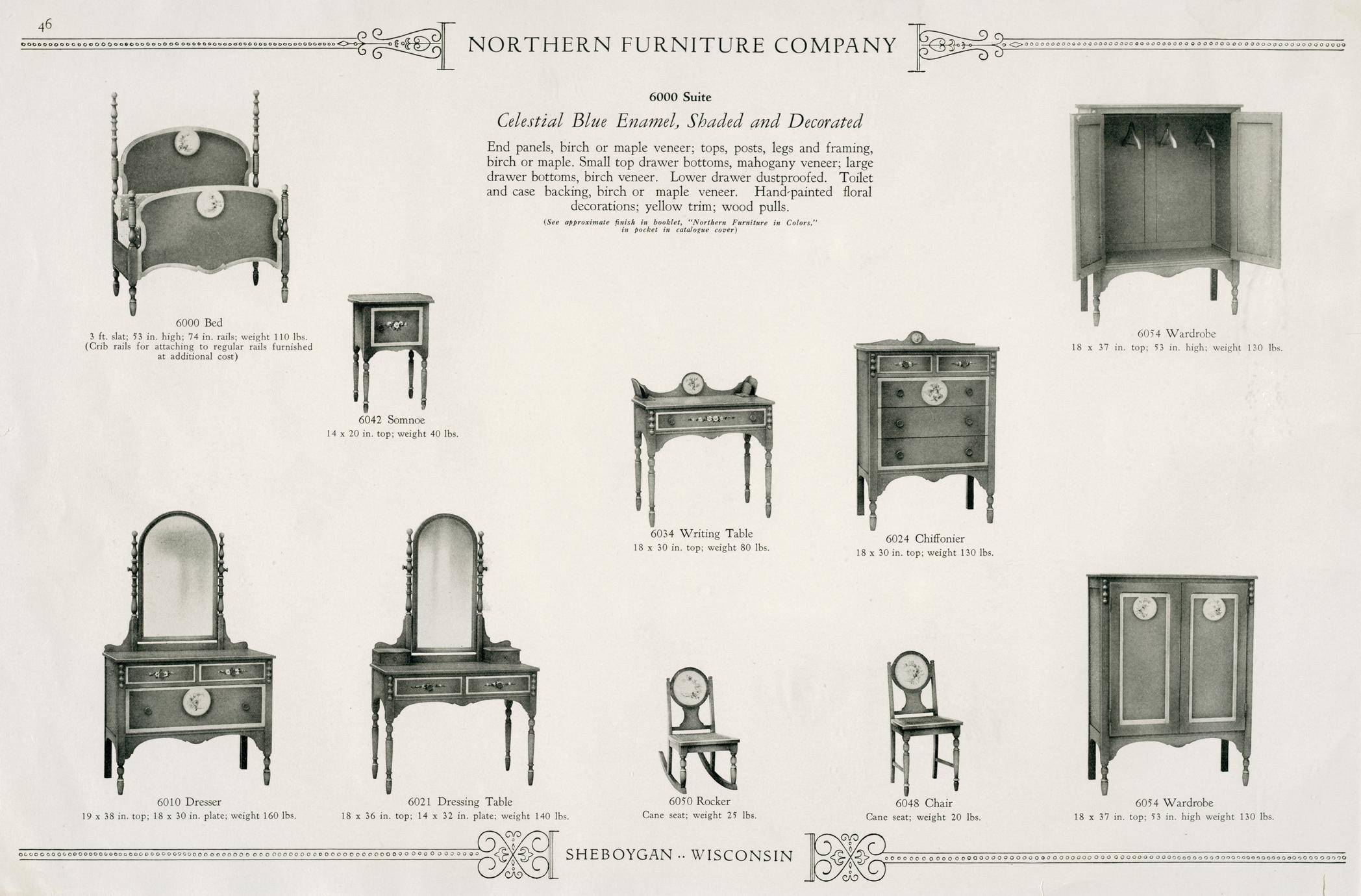 46

NORTHERN FURNITURE COMPANY

6000 Suite

Celestial Blue Enamel, Shaded and Decorated

End panels, birch or maple veneer; tops, posts, legs and framing, birch or maple. Small top drawer bottoms, mahogany veneer; large drawer bottoms, birch veneer. Lower drawer dustproofed. Toilet and case backing, birch or maple veneer. Hand-painted floral decorations; yellow trim; wood pulls.

(See approximate finish in booklet, "Northern Furniture in Colors," in pocket in catalogue cover)

6000 Bed
3 ft. slat; 53 in. high; 74 in. rails; weight 110 lbs. (Crib rails for attaching to regular rails furnished at additional cost)

6042 Somnoe
14 x 20 in. top; weight 40 lbs.

6054 Wardrobe
18 x 37 in. top; 53 in. high; weight 130 lbs.

6034 Writing Table
18 x 30 in. top; weight 80 lbs.

6024 Chiffonier
18 x 30 in. top; weight 130 lbs.

6010 Dresser
19 x 38 in. top; 18 x 30 in. plate; weight 160 lbs.

6021 Dressing Table
18 x 36 in. top; 14 x 32 in. plate; weight 140 lbs.

6050 Rocker
Cane seat; weight 25 lbs.

6048 Chair
Cane seat; weight 20 lbs.

6054 Wardrobe
18 x 37 in. top; 53 in. high weight 130 lbs.

SHEBOYGAN .. WISCONSIN